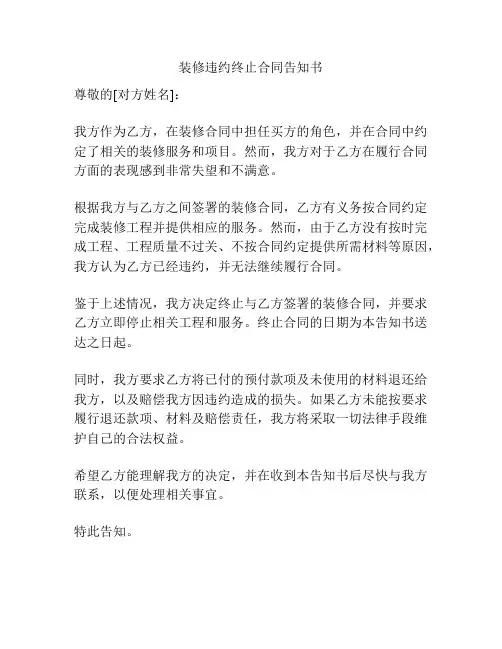 装修违约终止合同告知书

尊敬的[对方姓名]：

我方作为乙方，在装修合同中担任买方的角色，并在合同中约定了相关的装修服务和项目。然而，我方对于乙方在履行合同方面的表现感到非常失望和不满意。

根据我方与乙方之间签署的装修合同，乙方有义务按合同约定完成装修工程并提供相应的服务。然而，由于乙方没有按时完成工程、工程质量不过关、不按合同约定提供所需材料等原因，我方认为乙方已经违约，并无法继续履行合同。

鉴于上述情况，我方决定终止与乙方签署的装修合同，并要求乙方立即停止相关工程和服务。终止合同的日期为本告知书送达之日起。

同时，我方要求乙方将已付的预付款项及未使用的材料退还给我方，以及赔偿我方因违约造成的损失。如果乙方未能按要求履行退还款项、材料及赔偿责任，我方将采取一切法律手段维护自己的合法权益。

希望乙方能理解我方的决定，并在收到本告知书后尽快与我方联系，以便处理相关事宜。

特此告知。